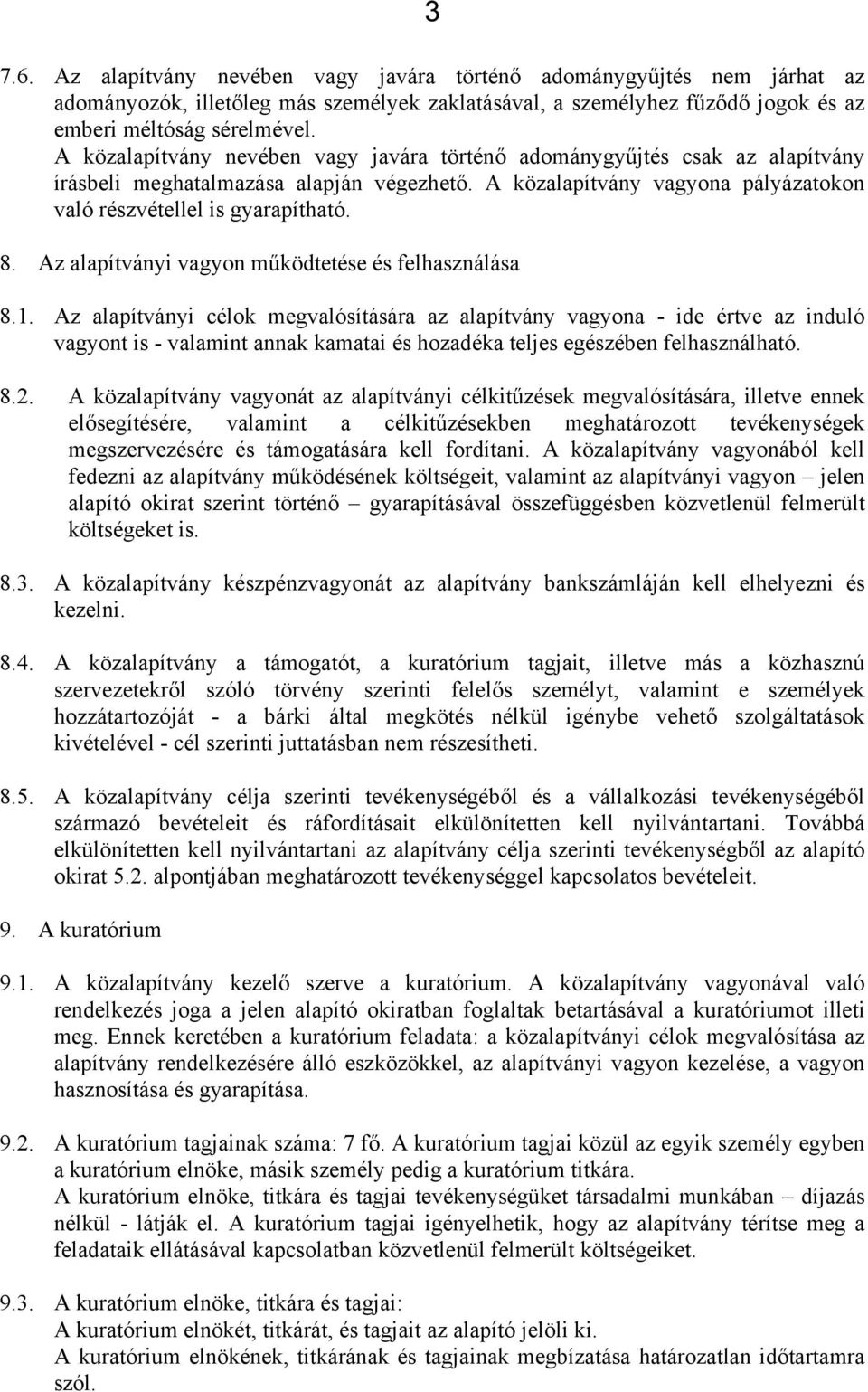 3

7.6. Az alapítvány nevében vagy javára történő adománygyűjtés nem járhat az adományozók, illetőleg más személyek zaklatásával, a személyhez fűződő jogok és az emberi méltóság sérelmével.
A közalapítvány nevében vagy javára történő adománygyűjtés csak az alapítvány írásbeli meghatalmazása alapján végezhető. A közalapítvány vagyona pályázatokon való részvétellel is gyarapítható.

8. Az alapítványi vagyon működtetése és felhasználása

8.1. Az alapítványi célok megvalósítására az alapítvány vagyona - ide értve az induló vagyont is - valamint annak kamatai és hozadéka teljes egészében felhasználható.

8.2. A közalapítvány vagyonát az alapítványi célkitűzések megvalósítására, illetve ennek elősegítésére, valamint a célkitűzésekben meghatározott tevékenységek megszervezésére és támogatására kell fordítani. A közalapítvány vagyonából kell fedezni az alapítvány működésének költségeit, valamint az alapítványi vagyon – jelen alapító okirat szerint történő – gyarapításával összefüggésben közvetlenül felmerült költségeket is.

8.3. A közalapítvány készpénzvagyonát az alapítvány bankszámláján kell elhelyezni és kezelni.

8.4. A közalapítvány a támogatót, a kuratórium tagjait, illetve más a közhasznú szervezetekről szóló törvény szerinti felelős személyt, valamint e személyek hozzátartozóját - a bárki által megkötés nélkül igénybe vehető szolgáltatások kivételével - cél szerinti juttatásban nem részesítheti.

8.5. A közalapítvány célja szerinti tevékenységéből és a vállalkozási tevékenységéből származó bevételeit és ráfordításait elkülönítetten kell nyilvántartani. Továbbá elkülönítetten kell nyilvántartani az alapítvány célja szerinti tevékenységből az alapító okirat 5.2. alpontjában meghatározott tevékenységgel kapcsolatos bevételeit.

9. A kuratórium

9.1. A közalapítvány kezelő szerve a kuratórium. A közalapítvány vagyonával való rendelkezés joga a jelen alapító okiratban foglaltak betartásával a kuratóriumot illeti meg. Ennek keretében a kuratórium feladata: a közalapítványi célok megvalósítása az alapítvány rendelkezésére álló eszközökkel, az alapítványi vagyon kezelése, a vagyon hasznosítása és gyarapítása.

9.2. A kuratórium tagjainak száma: 7 fő. A kuratórium tagjai közül az egyik személy egyben a kuratórium elnöke, másik személy pedig a kuratórium titkára.
A kuratórium elnöke, titkára és tagjai tevékenységüket társadalmi munkában – díjazás nélkül - látják el. A kuratórium tagjai igényelhetik, hogy az alapítvány térítse meg a feladataik ellátásával kapcsolatban közvetlenül felmerült költségeiket.

9.3. A kuratórium elnöke, titkára és tagjai:
A kuratórium elnökét, titkárát, és tagjait az alapító jelöli ki.
A kuratórium elnökének, titkárának és tagjainak megbízatása határozatlan időtartamra szól.